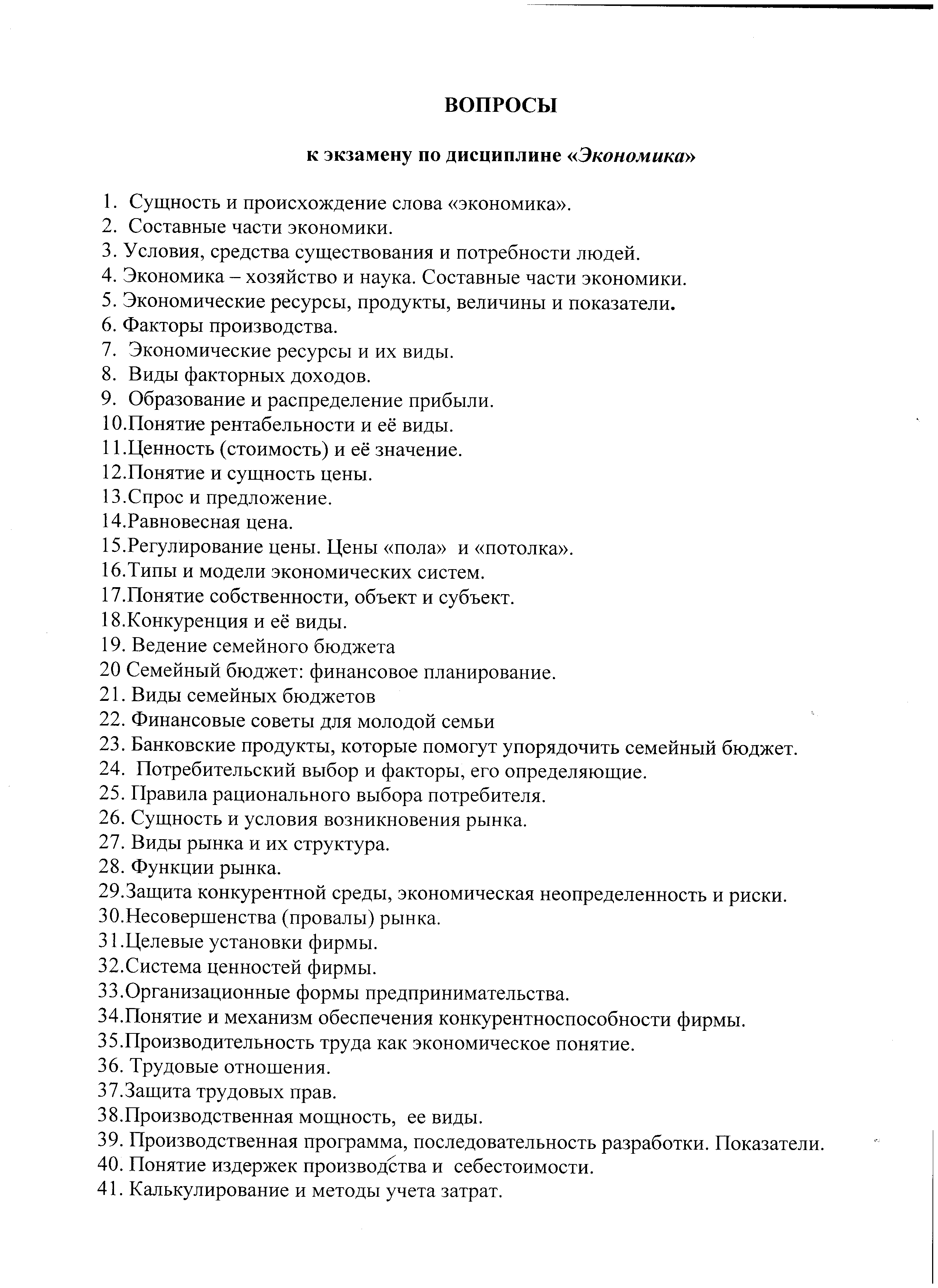 ВОПРОСЫ

к экзамену по дисциплине «Экономика»

1. Сущность и происхождение слова «экономика».
2. Составные части экономики.
3. Условия, средства существования и потребности людей.
4. Экономика – хозяйство и наука. Составные части экономики.
5. Экономические ресурсы, продукты, величины и показатели.
6. Факторы производства.
7. Экономические ресурсы и их виды.
8. Виды факторных доходов.
9. Образование и распределение прибыли.
10.Понятие рентабельности и её виды.
11.Ценность (стоимость) и её значение.
12.Понятие и сущность цены.
13.Спрос и предложение.
14.Равновесная цена.
15.Регулирование цены. Цены «пола» и «потолка».
16.Типы и модели экономических систем.
17.Понятие собственности, объект и субъект.
18.Конкуренция и её виды.
19. Ведение семейного бюджета
20 Семейный бюджет: финансовое планирование.
21. Виды семейных бюджетов
22. Финансовые советы для молодой семьи
23. Банковские продукты, которые помогут упорядочить семейный бюджет.
24. Потребительский выбор и факторы, его определяющие.
25. Правила рационального выбора потребителя.
26. Сущность и условия возникновения рынка.
27. Виды рынка и их структура.
28. Функции рынка.
29.Защита конкурентной среды, экономическая неопределенность и риски.
30.Несовершенства (провалы) рынка.
31.Целевые установки фирмы.
32.Система ценностей фирмы.
33.Организационные формы предпринимательства.
34.Понятие и механизм обеспечения конкурентноспособности фирмы.
35.Производительность труда как экономическое понятие.
36. Трудовые отношения.
37.Защита трудовых прав.
38.Производственная мощность, ее виды.
39. Производственная программа, последовательность разработки. Показатели.
40. Понятие издержек производства и себестоимости.
41. Калькулирование и методы учета затрат.